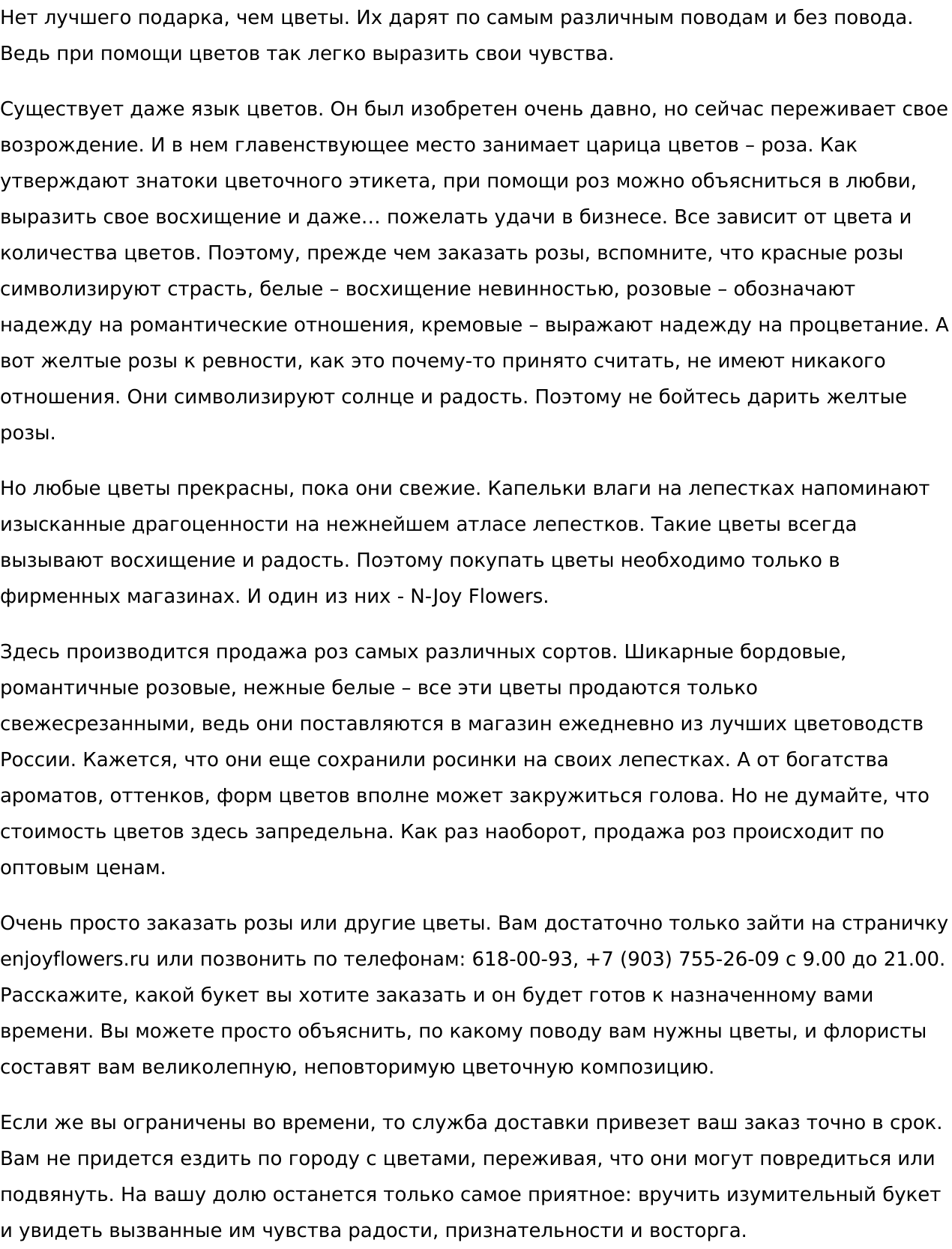 Нет лучшего подарка, чем цветы. Их дарят по самым различным поводам и без повода. Ведь при помощи цветов так легко выразить свои чувства.

Существует даже язык цветов. Он был изобретен очень давно, но сейчас переживает свое возрождение. И в нем главенствующее место занимает царица цветов – роза. Как утверждают знатоки цветочного этикета, при помощи роз можно объясниться в любви, выразить свое восхищение и даже… пожелать удачи в бизнесе. Все зависит от цвета и количества цветов. Поэтому, прежде чем заказать розы, вспомните, что красные розы символизируют страсть, белые – восхищение невинностью, розовые – обозначают надежду на романтические отношения, кремовые – выражают надежду на процветание. А вот желтые розы к ревности, как это почему-то принято считать, не имеют никакого отношения. Они символизируют солнце и радость. Поэтому не бойтесь дарить желтые розы.

Но любые цветы прекрасны, пока они свежие. Капельки влаги на лепестках напоминают изысканные драгоценности на нежнейшем атласе лепестков. Такие цветы всегда вызывают восхищение и радость. Поэтому покупать цветы необходимо только в фирменных магазинах. И один из них - N-Joy Flowers.

Здесь производится продажа роз самых различных сортов. Шикарные бордовые, романтичные розовые, нежные белые – все эти цветы продаются только свежесрезанными, ведь они поставляются в магазин ежедневно из лучших цветоводств России. Кажется, что они еще сохранили росинки на своих лепестках. А от богатства ароматов, оттенков, форм цветов вполне может закружиться голова. Но не думайте, что стоимость цветов здесь запредельна. Как раз наоборот, продажа роз происходит по оптовым ценам.

Очень просто заказать розы или другие цветы. Вам достаточно только зайти на страничку enjoyflowers.ru или позвонить по телефонам: 618-00-93, +7 (903) 755-26-09 с 9.00 до 21.00. Расскажите, какой букет вы хотите заказать и он будет готов к назначенному вами времени. Вы можете просто объяснить, по какому поводу вам нужны цветы, и флористы составят вам великолепную, неповторимую цветочную композицию.

Если же вы ограничены во времени, то служба доставки привезет ваш заказ точно в срок. Вам не придется ездить по городу с цветами, переживая, что они могут повредиться или подвянуть. На вашу долю останется только самое приятное: вручить изумительный букет и увидеть вызванные им чувства радости, признательности и восторга.